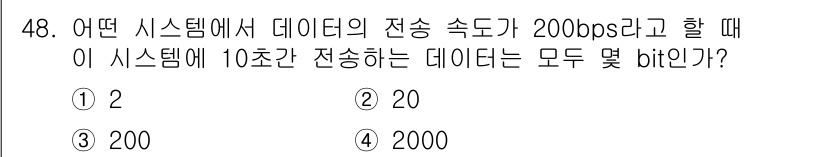 48. 어떤 시스템에서 데이터의 전송 속도가 200bps라고 할 때 이 시스템에 10초간 전송하는 데이터는 모두 몇 bit인가?

① 2
② 20
③ 200
④ 2000